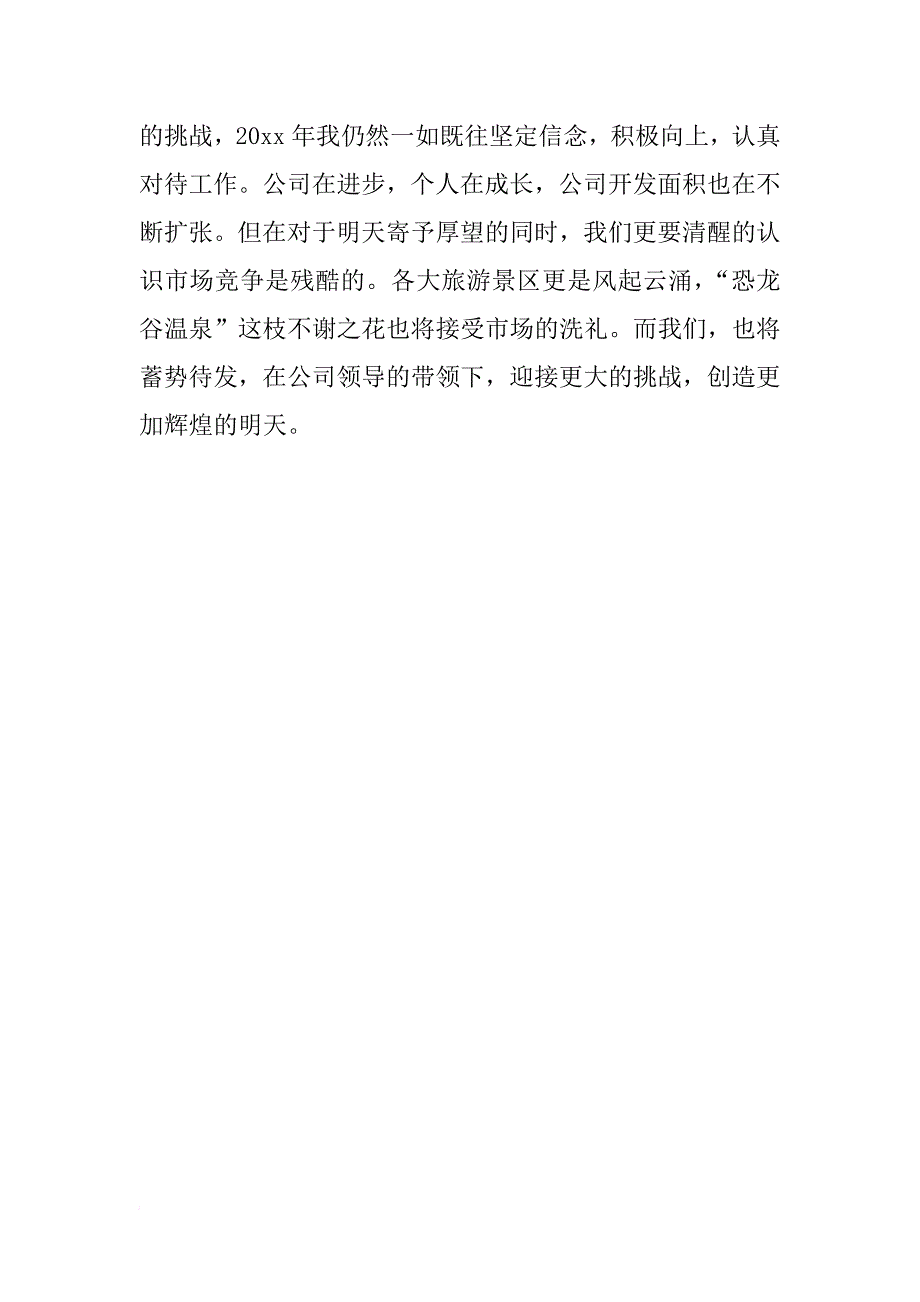 的挑战，20xx 年我仍然一如既往坚定信念，积极向上，认真对待工作。公司在进步，个人在成长，公司开发面积也在不断扩张。但在对于明天寄予厚望的同时，我们更要清醒的认识市场竞争是残酷的。各大旅游景区更是风起云涌，“恐龙谷温泉”这枝不谢之花也将接受市场的洗礼。而我们，也将蓄势待发，在公司领导的带领下，迎接更大的挑战，创造更加辉煌的明天。